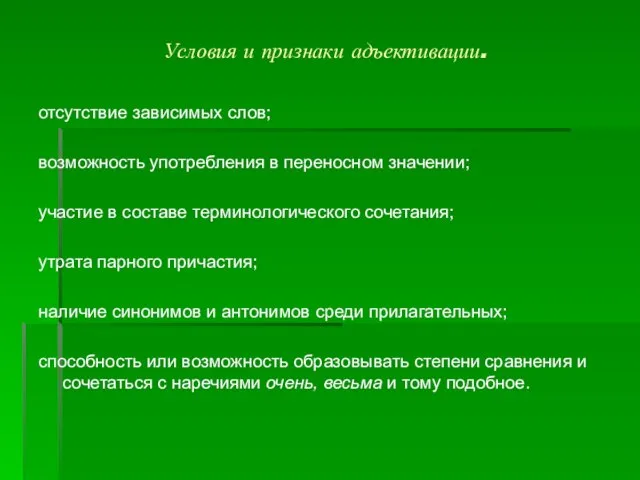 Условия и признаки адъективации.

отсутствие зависимых слов;

возможность употребления в переносном значении;

участие в составе терминологического сочетания;

утрата парного причастия;

наличие синонимов и антонимов среди прилагательных;

способность или возможность образовывать степени сравнения и сочетаться с наречиями очень, весьма и тому подобное.